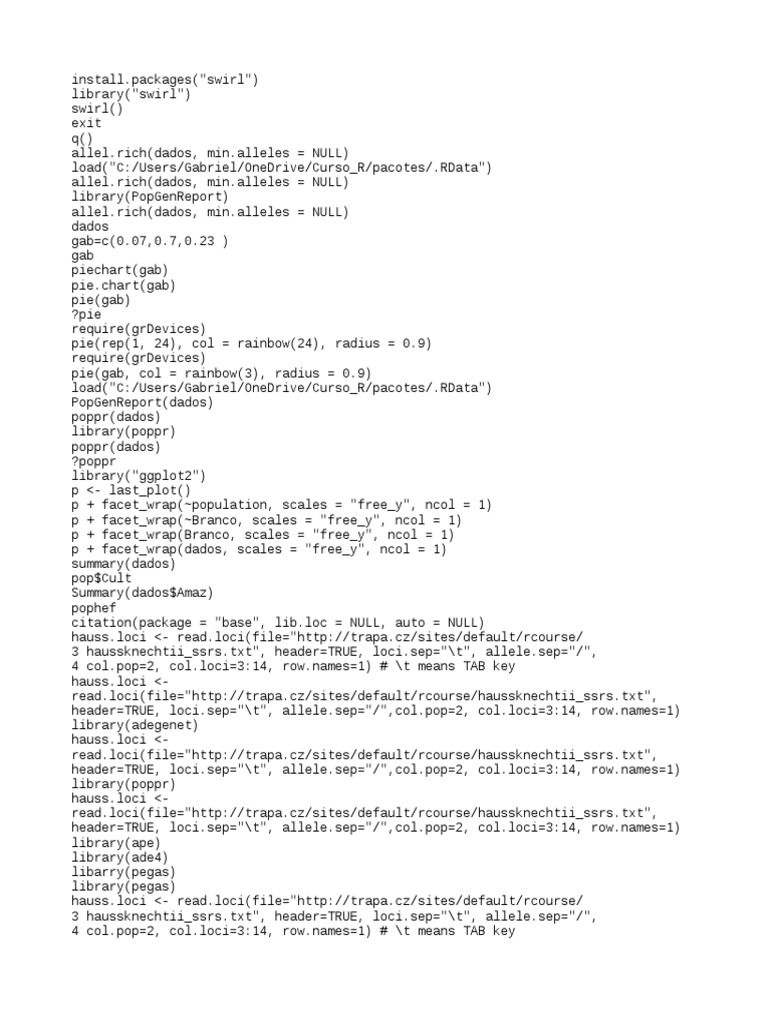 install.packages("swirl")
library("swirl")
swirl()
exit
q()
allel.rich(dados, min.alleles = NULL)
load("C:/Users/Gabriel/OneDrive/Curso_R/pacotes/.RData")
allel.rich(dados, min.alleles = NULL)
library(PopGenReport)
allel.rich(dados, min.alleles = NULL)
dados
gab=c(0.07,0.7,0.23 )
gab
piechart(gab)
pie.chart(gab)
pie(gab)
?pie
require(grDevices)
pie(rep(1, 24), col = rainbow(24), radius = 0.9)
require(grDevices)
pie(gab, col = rainbow(3), radius = 0.9)
load("C:/Users/Gabriel/OneDrive/Curso_R/pacotes/.RData")
PopGenReport(dados)
poppr(dados)
library(poppr)
poppr(dados)
?poppr
library("ggplot2")
p <- last_plot()
p + facet_wrap(~population, scales = "free_y", ncol = 1)
p + facet_wrap(~Branco, scales = "free_y", ncol = 1)
p + facet_wrap(Branco, scales = "free_y", ncol = 1)
p + facet_wrap(dados, scales = "free_y", ncol = 1)
summary(dados)
pop$Cult
Summary(dados$Amaz)
pophef
citation(package = "base", lib.loc = NULL, auto = NULL)
hauss.loci <- read.loci(file="http://trapa.cz/sites/default/rcourse/
3 haussknechtii_ssrs.txt", header=TRUE, loci.sep="\t", allele.sep="/",
4 col.pop=2, col.loci=3:14, row.names=1) # \t means TAB key
hauss.loci <-
read.loci(file="http://trapa.cz/sites/default/rcourse/haussknechtii_ssrs.txt",
header=TRUE, loci.sep="\t", allele.sep="/",col.pop=2, col.loci=3:14, row.names=1)
library(adegenet)
hauss.loci <-
read.loci(file="http://trapa.cz/sites/default/rcourse/haussknechtii_ssrs.txt",
header=TRUE, loci.sep="\t", allele.sep="/",col.pop=2, col.loci=3:14, row.names=1)
library(poppr)
hauss.loci <-
read.loci(file="http://trapa.cz/sites/default/rcourse/haussknechtii_ssrs.txt",
header=TRUE, loci.sep="\t", allele.sep="/",col.pop=2, col.loci=3:14, row.names=1)
library(ape)
library(ade4)
libarry(pegas)
library(pegas)
hauss.loci <- read.loci(file="http://trapa.cz/sites/default/rcourse/
3 haussknechtii_ssrs.txt", header=TRUE, loci.sep="\t", allele.sep="/",
4 col.pop=2, col.loci=3:14, row.names=1) # \t means TAB key